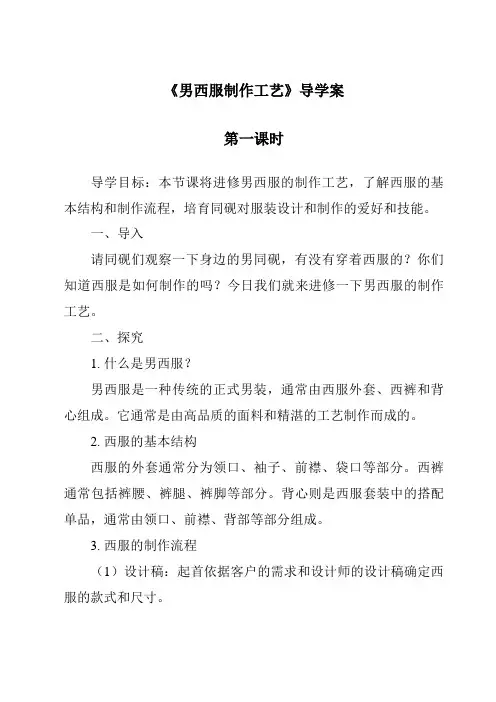 《男西服制作工艺》导学案

第一课时

导学目标：本节课将进修男西服的制作工艺，了解西服的基本结构和制作流程，培育同砚对服装设计和制作的爱好和技能。

一、导入

请同砚们观察一下身边的男同砚，有没有穿着西服的？你们知道西服是如何制作的吗？今日我们就来进修一下男西服的制作工艺。

二、探究

1. 什么是男西服？

男西服是一种传统的正式男装，通常由西服外套、西裤和背心组成。它通常是由高品质的面料和精湛的工艺制作而成的。

2. 西服的基本结构

西服的外套通常分为领口、袖子、前襟、袋口等部分。西裤通常包括裤腰、裤腿、裤脚等部分。背心则是西服套装中的搭配单品，通常由领口、前襟、背部等部分组成。

3. 西服的制作流程

（1）设计稿：起首依据客户的需求和设计师的设计稿确定西服的款式和尺寸。